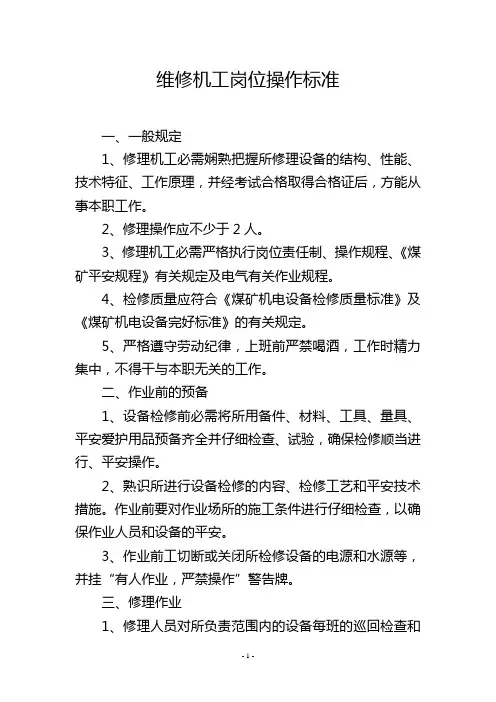 维修机工岗位操作标准

一、一般规定

1、修理机工必需娴熟把握所修理设备的结构、性能、技术特征、工作原理，并经考试合格取得合格证后，方能从事本职工作。

2、修理操作应不少于 2 人。

3、修理机工必需严格执行岗位责任制、操作规程、《煤矿平安规程》有关规定及电气有关作业规程。

4、检修质量应符合《煤矿机电设备检修质量标准》及《煤矿机电设备完好标准》的有关规定。

5、严格遵守劳动纪律，上班前严禁喝酒，工作时精力集中，不得干与本职无关的工作。

二、作业前的预备

1、设备检修前必需将所用备件、材料、工具、量具、平安爱护用品预备齐全并仔细检查、试验，确保检修顺当进行、平安操作。

2、熟识所进行设备检修的内容、检修工艺和平安技术措施。作业前要对作业场所的施工条件进行仔细检查，以确保作业人员和设备的平安。

3、作业前工切断或关闭所检修设备的电源和水源等，并挂“有人作业，严禁操作”警告牌。

三、修理作业

1、修理人员对所负责范围内的设备每班的巡回检查和

- 1 -